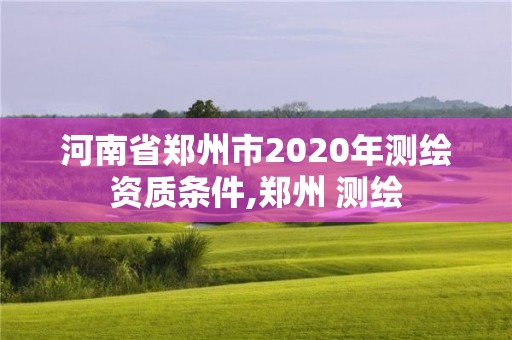 河南省郑州市2020年测绘资质条件,郑州 测绘